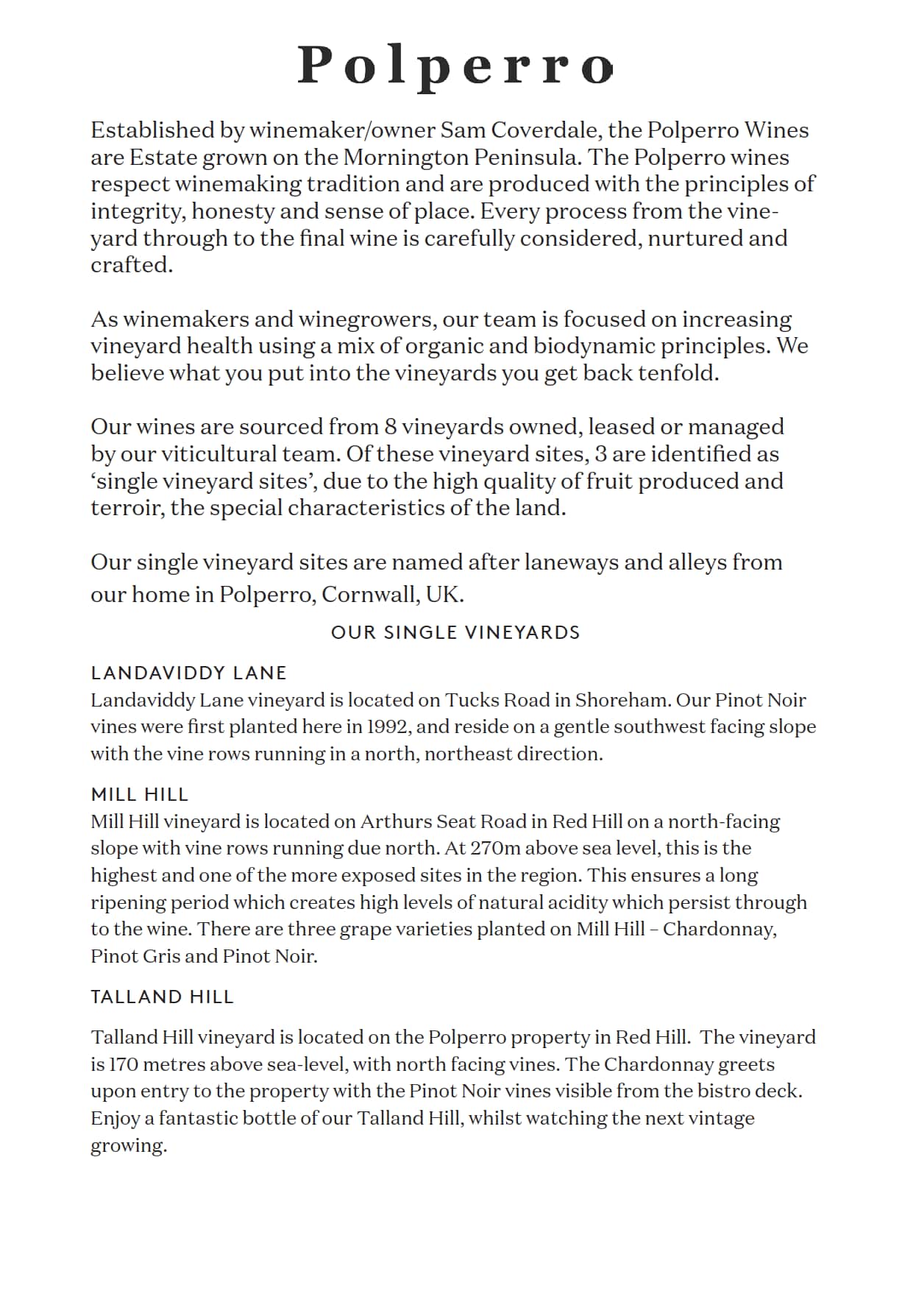 Polperro

Established by winemaker/owner Sam Coverdale, the Polperro Wines are Estate grown on the Mornington Peninsula. The Polperro wines respect winemaking tradition and are produced with the principles of integrity, honesty and sense of place. Every process from the vineyard through to the final wine is carefully considered, nurtured and crafted.

As winemakers and winegrowers, our team is focused on increasing vineyard health using a mix of organic and biodynamic principles. We believe what you put into the vineyards you get back tenfold.

Our wines are sourced from 8 vineyards owned, leased or managed by our viticultural team. Of these vineyard sites, 3 are identified as 'single vineyard sites', due to the high quality of fruit produced and terroir, the special characteristics of the land.

Our single vineyard sites are named after laneways and alleys from our home in Polperro, Cornwall, UK.

OUR SINGLE VINEYARDS

LANDAVIDDY LANE
Landaviddy Lane vineyard is located on Tucks Road in Shoreham. Our Pinot Noir vines were first planted here in 1992, and reside on a gentle southwest facing slope with the vine rows running in a north, northeast direction.

MILL HILL
Mill Hill vineyard is located on Arthurs Seat Road in Red Hill on a north-facing slope with vine rows running due north. At 270m above sea level, this is the highest and one of the more exposed sites in the region. This ensures a long ripening period which creates high levels of natural acidity which persist through to the wine. There are three grape varieties planted on Mill Hill – Chardonnay, Pinot Gris and Pinot Noir.

TALLAND HILL

Talland Hill vineyard is located on the Polperro property in Red Hill. The vineyard is 170 metres above sea-level, with north facing vines. The Chardonnay greets upon entry to the property with the Pinot Noir vines visible from the bistro deck. Enjoy a fantastic bottle of our Talland Hill, whilst watching the next vintage growing.